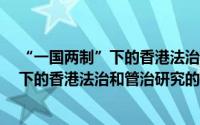 “一国两制”下的香港法治
下的香港法治和管治研究的